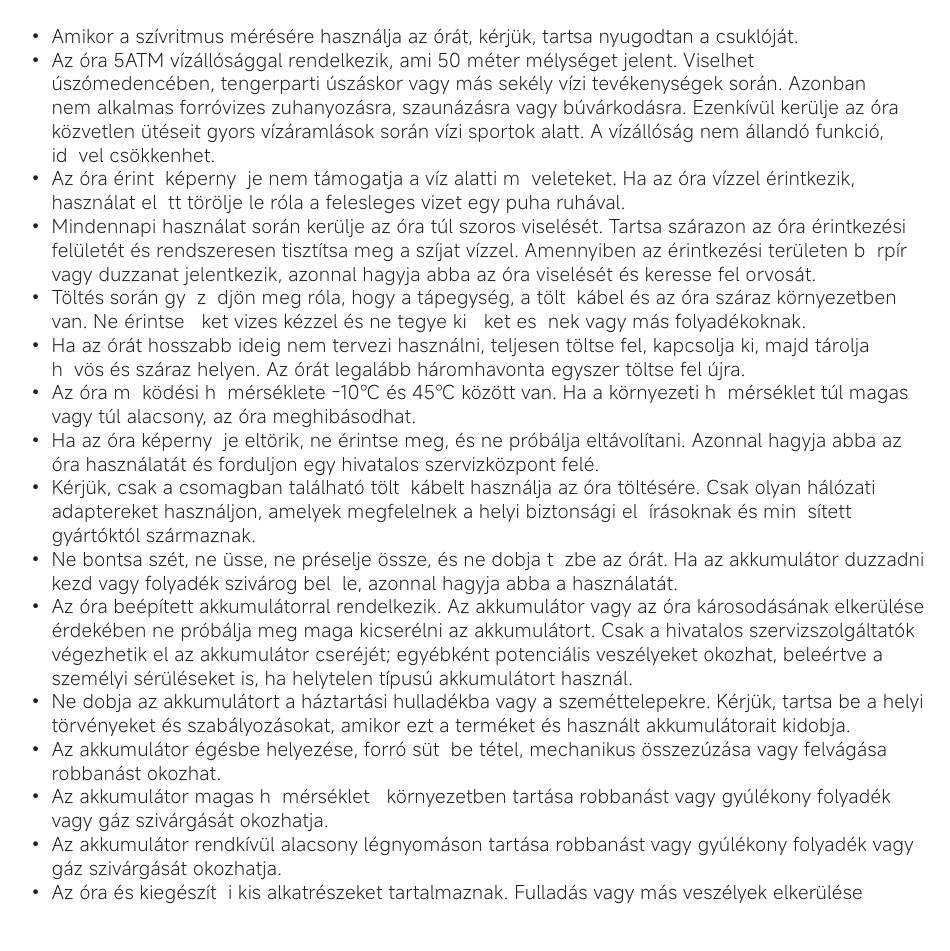 • Amikor a szívritmus mérésére használja az órát, kérjük, tartsa nyugodtan a csuklóját.
• Az óra 5ATM vízállósággal rendelkezik, ami 50 méter mélységet jelent. Viselhet úszómedencében, tengerparti úszáskor vagy más sekély vízi tevékenységek során. Azonban nem alkalmas forróvizes zuhanyozásra, szaunázásra vagy búvárkodásra. Ezenkívül kerülje az óra közvetlen ütéseit gyors vízáramlások során vízi sportok alatt. A vízállóság nem állandó funkció, id vel csökkenhet.
• Az óra érint képerny je nem támogatja a víz alatti m veleteket. Ha az óra vízzel érintkezik, használat el tt törölje le róla a felesleges vizet egy puha ruhával.
• Mindennapi használat során kerülje az óra túl szoros viselését. Tartsa szárazon az óra érintkezési felületét és rendszeresen tisztítsa meg a szíjat vízzel. Amennyiben az érintkezési területen b rpír vagy duzzanat jelentkezik, azonnal hagyja abba az óra viselését és keresse fel orvosát.
• Töltés során gy z djön meg róla, hogy a tápegység, a tölt kábel és az óra száraz környezetben van. Ne érintse ket vizes kézzel és ne tegye ki ket es nek vagy más folyadékoknak.
• Ha az órát hosszabb ideig nem tervezi használni, teljesen töltse fel, kapcsolja ki, majd tárolja h vös és száraz helyen. Az órát legalább háromhavonta egyszer töltse fel újra.
• Az óra m ködési h mérséklete -10°C és 45°C között van. Ha a környezeti h mérséklet túl magas vagy túl alacsony, az óra meghibásodhat.
• Ha az óra képerny je eltörik, ne érintse meg, és ne próbálja eltávolítani. Azonnal hagyja abba az óra használatát és forduljon egy hivatalos szervizközpont felé.
• Kérjük, csak a csomagban található tölt kábelt használja az óra töltésére. Csak olyan hálózati adaptereket használjon, amelyek megfelelnek a helyi biztonsági el írásoknak és min sített gyártóktól származnak.
• Ne bontsa szét, ne üsse, ne préselje össze, és ne dobja t zbe az órát. Ha az akkumulátor duzzadni kezd vagy folyadék szivárog bel le, azonnal hagyja abba a használatát.
• Az óra beépített akkumulátorral rendelkezik. Az akkumulátor vagy az óra károsodásának elkerülése érdekében ne próbálja meg maga kicserélni az akkumulátort. Csak a hivatalos szervizszolgáltatók végezhetik el az akkumulátor cseréjét; egyébként potenciális veszélyeket okozhat, beleértve a személyi sérüléseket is, ha helytelen típusú akkumulátort használ.
• Ne dobja az akkumulátort a háztartási hulladékba vagy a szeméttelepekre. Kérjük, tartsa be a helyi törvényeket és szabályozásokat, amikor ezt a terméket és használt akkumulátorait kidobja.
• Az akkumulátor égésbe helyezése, forró süt be tétel, mechanikus összezúzása vagy felvágása robbanást okozhat.
• Az akkumulátor magas h mérséklet környezetben tartása robbanást vagy gyúlékony folyadék vagy gáz szivárgását okozhatja.
• Az akkumulátor rendkívül alacsony légnyomáson tartása robbanást vagy gyúlékony folyadék vagy gáz szivárgását okozhatja.
• Az óra és kiegészít i kis alkatrészeket tartalmaznak. Fulladás vagy más veszélyek elkerülése